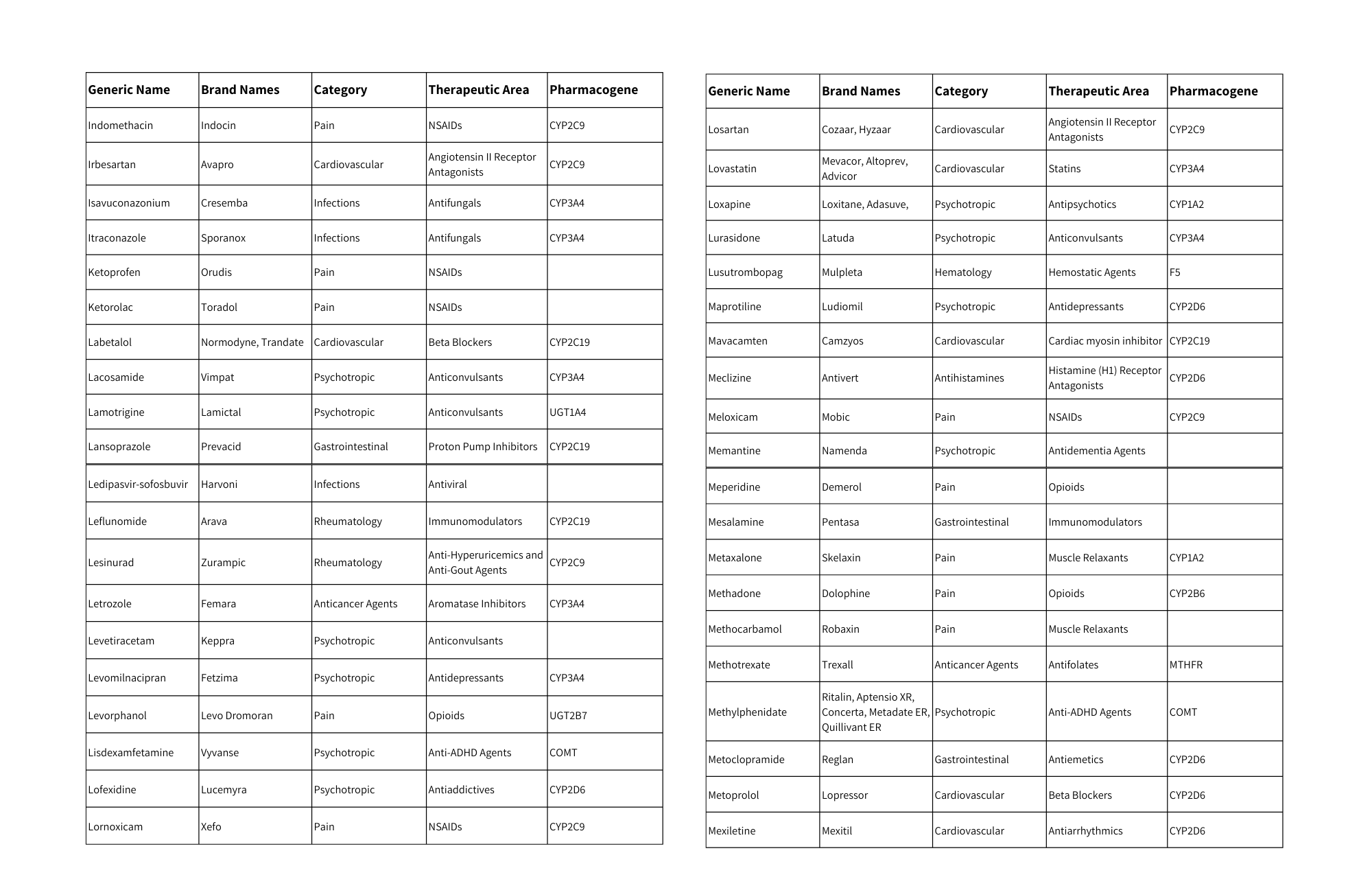 | Generic Name | Brand Names | Category | Therapeutic Area | Pharmacogene |
|---|---|---|---|---|
| Indomethacin | Indocin | Pain | NSAIDs | CYP2C9 |
| Irbesartan | Avapro | Cardiovascular | Angiotensin II Receptor Antagonists | CYP2C9 |
| Isavuconazonium | Cresemba | Infections | Antifungals | CYP3A4 |
| Itraconazole | Sporanox | Infections | Antifungals | CYP3A4 |
| Ketoprofen | Orudis | Pain | NSAIDs | |
| Ketorolac | Toradol | Pain | NSAIDs | |
| Labetalol | Normodyne, Trandate | Cardiovascular | Beta Blockers | CYP2C19 |
| Lacosamide | Vimpat | Psychotropic | Anticonvulsants | CYP3A4 |
| Lamotrigine | Lamictal | Psychotropic | Anticonvulsants | UGT1A4 |
| Lansoprazole | Prevacid | Gastrointestinal | Proton Pump Inhibitors | CYP2C19 |
| Ledipasvir-sofosbuvir | Harvoni | Infections | Antiviral | |
| Leflunomide | Arava | Rheumatology | Immunomodulators | CYP2C19 |
| Lesinurad | Zurampic | Rheumatology | Anti-Hyperuricemics and Anti-Gout Agents | CYP2C9 |
| Letrozole | Femara | Anticancer Agents | Aromatase Inhibitors | CYP3A4 |
| Levetiracetam | Keppra | Psychotropic | Anticonvulsants | |
| Levomilnacipran | Fetzima | Psychotropic | Antidepressants | CYP3A4 |
| Levorphanol | Levo Dromoran | Pain | Opioids | UGT2B7 |
| Lisdexamfetamine | Vyvanse | Psychotropic | Anti-ADHD Agents | COMT |
| Lofexidine | Lucemyra | Psychotropic | Antiaddictives | CYP2D6 |
| Lornoxicam | Xefo | Pain | NSAIDs | CYP2C9 |

| Generic Name | Brand Names | Category | Therapeutic Area | Pharmacogene |
|---|---|---|---|---|
| Losartan | Cozaar, Hyzaar | Cardiovascular | Angiotensin II Receptor Antagonists | CYP2C9 |
| Lovastatin | Mevacor, Altoprev, Advicor | Cardiovascular | Statins | CYP3A4 |
| Loxapine | Loxitane, Adasuve, | Psychotropic | Antipsychotics | CYP1A2 |
| Lurasidone | Latuda | Psychotropic | Anticonvulsants | CYP3A4 |
| Lusutrombopag | Mulpleta | Hematology | Hemostatic Agents | F5 |
| Maprotiline | Ludiomil | Psychotropic | Antidepressants | CYP2D6 |
| Mavacamten | Camzyos | Cardiovascular | Cardiac myosin inhibitor | CYP2C19 |
| Meclizine | Antivert | Antihistamines | Histamine (H1) Receptor Antagonists | CYP2D6 |
| Meloxicam | Mobic | Pain | NSAIDs | CYP2C9 |
| Memantine | Namenda | Psychotropic | Antidementia Agents | |
| Meperidine | Demerol | Pain | Opioids | |
| Mesalamine | Pentasa | Gastrointestinal | Immunomodulators | |
| Metaxalone | Skelaxin | Pain | Muscle Relaxants | CYP1A2 |
| Methadone | Dolophine | Pain | Opioids | CYP2B6 |
| Methocarbamol | Robaxin | Pain | Muscle Relaxants | |
| Methotrexate | Trexall | Anticancer Agents | Antifolates | MTHFR |
| Methylphenidate | Ritalin, Aptensio XR, Concerta, Metadate ER, Quillivant ER | Psychotropic | Anti-ADHD Agents | COMT |
| Metoclopramide | Reglan | Gastrointestinal | Antiemetics | CYP2D6 |
| Metoprolol | Lopressor | Cardiovascular | Beta Blockers | CYP2D6 |
| Mexiletine | Mexitil | Cardiovascular | Antiarrhythmics | CYP2D6 |